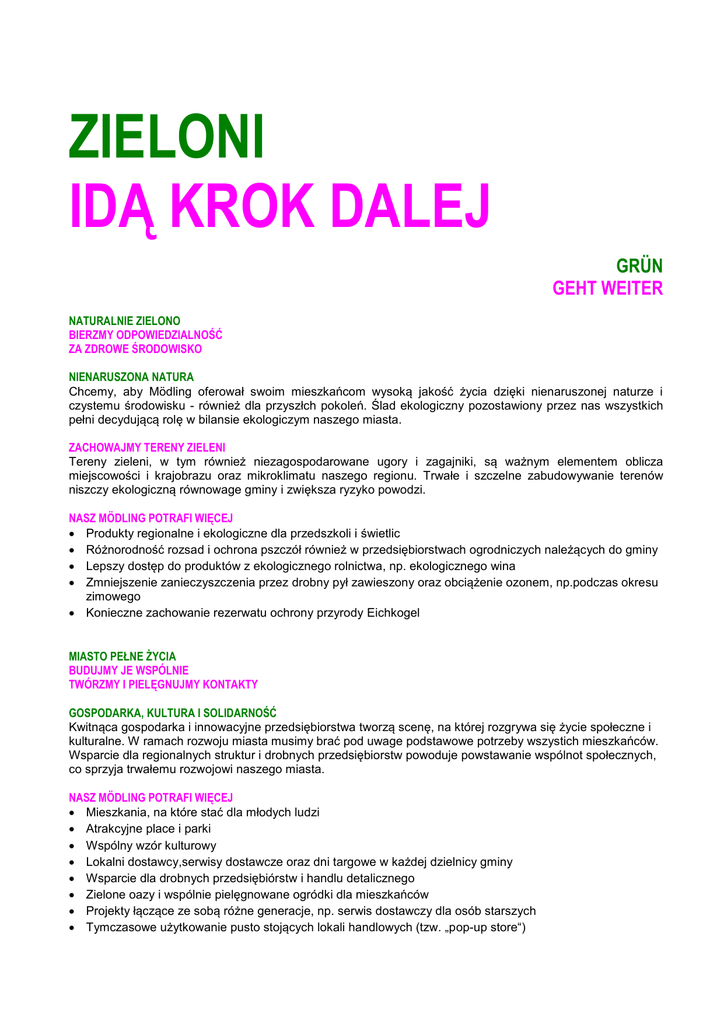 ZIELONI
IDĄ KROK DALEJ

GRÜN
GEHT WEITER

NATURALNIE ZIELONO
BIERZMY ODPOWIEDZIALNOŚĆ
ZA ZDROWE ŚRODOWISKO

NIENARUSZONA NATURA
Chcemy, aby Mödling oferował swoim mieszkańcom wysoką jakość życia dzięki nienaruszonej naturze i czystemu środowisku - również dla przyszłch pokoleń. Ślad ekologiczny pozostawiony przez nas wszystkich pełni decydującą rolę w bilansie ekologiczym naszego miasta.

ZACHOWAJMY TERENY ZIELENI
Tereny zieleni, w tym również niezagospodarowane ugory i zagajniki, są ważnym elementem oblicza miejscowości i krajobrazu oraz mikroklimatu naszego regionu. Trwałe i szczelne zabudowywanie terenów niszczy ekologiczną równowage gminy i zwiększa ryzyko powodzi.

NASZ MÖDLING POTRAFI WIĘCEJ
• Produkty regionalne i ekologiczne dla przedszkoli i świetlic
• Różnorodność rozsad i ochrona pszczół również w przedsiębiorstwach ogrodniczych należących do gminy
• Lepszy dostęp do produktów z ekologicznego rolnictwa, np. ekologicznego wina
• Zmniejszenie zanieczyszczenia przez drobny pył zawieszony oraz obciążenie ozonem, np.podczas okresu zimowego
• Konieczne zachowanie rezerwatu ochrony przyrody Eichkogel

MIASTO PEŁNE ŻYCIA
BUDUJMY JE WSPÓLNIE
TWÓRZMY I PIELĘGNUJMY KONTAKTY

GOSPODARKA, KULTURA I SOLIDARNOŚĆ
Kwitnąca gospodarka i innowacyjne przedsiębiorstwa tworzą scenę, na której rozgrywa się życie społeczne i kulturalne. W ramach rozwoju miasta musimy brać pod uwage podstawowe potrzeby wszystich mieszkańców. Wsparcie dla regionalnych struktur i drobnych przedsiębiorstw powoduje powstawanie wspólnot społecznych, co sprzyja trwałemu rozwojowi naszego miasta.

NASZ MÖDLING POTRAFI WIĘCEJ
• Mieszkania, na które stać dla młodych ludzi
• Atrakcyjne place i parki
• Wspólny wzór kulturowy
• Lokalni dostawcy,serwisy dostawcze oraz dni targowe w każdej dzielnicy gminy
• Wsparcie dla drobnych przedsiębiórstw i handlu detalicznego
• Zielone oazy i wspólnie pielęgnowane ogródki dla mieszkańców
• Projekty łączące ze sobą różne generacje, np. serwis dostawczy dla osób starszych
• Tymczasowe użytkowanie pusto stojących lokali handlowych (tzw. „pop-up store“)